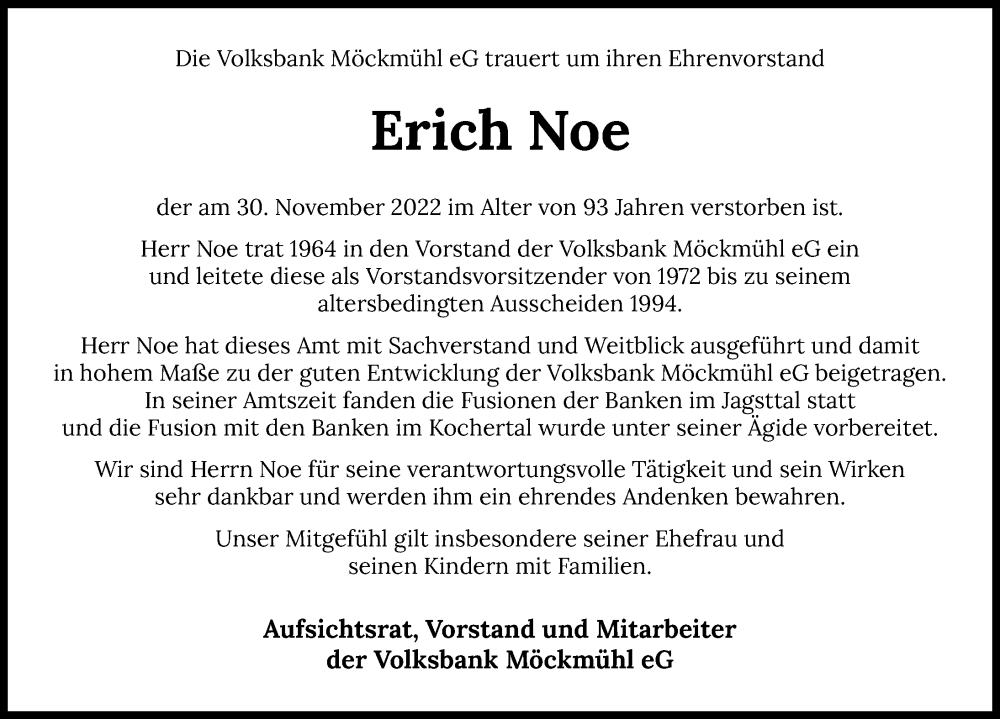 Die Volksbank Möckmühl eG trauert um ihren Ehrenvorstand

Erich Noe

der am 30. November 2022 im Alter von 93 Jahren verstorben ist.

Herr Noe trat 1964 in den Vorstand der Volksbank Möckmühl eG ein und leitete diese als Vorstandsvorsitzender von 1972 bis zu seinem altersbedingten Ausscheiden 1994.

Herr Noe hat dieses Amt mit Sachverstand und Weitblick ausgeführt und damit in hohem Maße zu der guten Entwicklung der Volksbank Möckmühl eG beigetragen. In seiner Amtszeit fanden die Fusionen der Banken im Jagsttal statt und die Fusion mit den Banken im Kochertal wurde unter seiner Ägide vorbereitet.

Wir sind Herrn Noe für seine verantwortungsvolle Tätigkeit und sein Wirken sehr dankbar und werden ihm ein ehrendes Andenken bewahren.

Unser Mitgefühl gilt insbesondere seiner Ehefrau und seinen Kindern mit Familien.

Aufsichtsrat, Vorstand und Mitarbeiter
der Volksbank Möckmühl eG